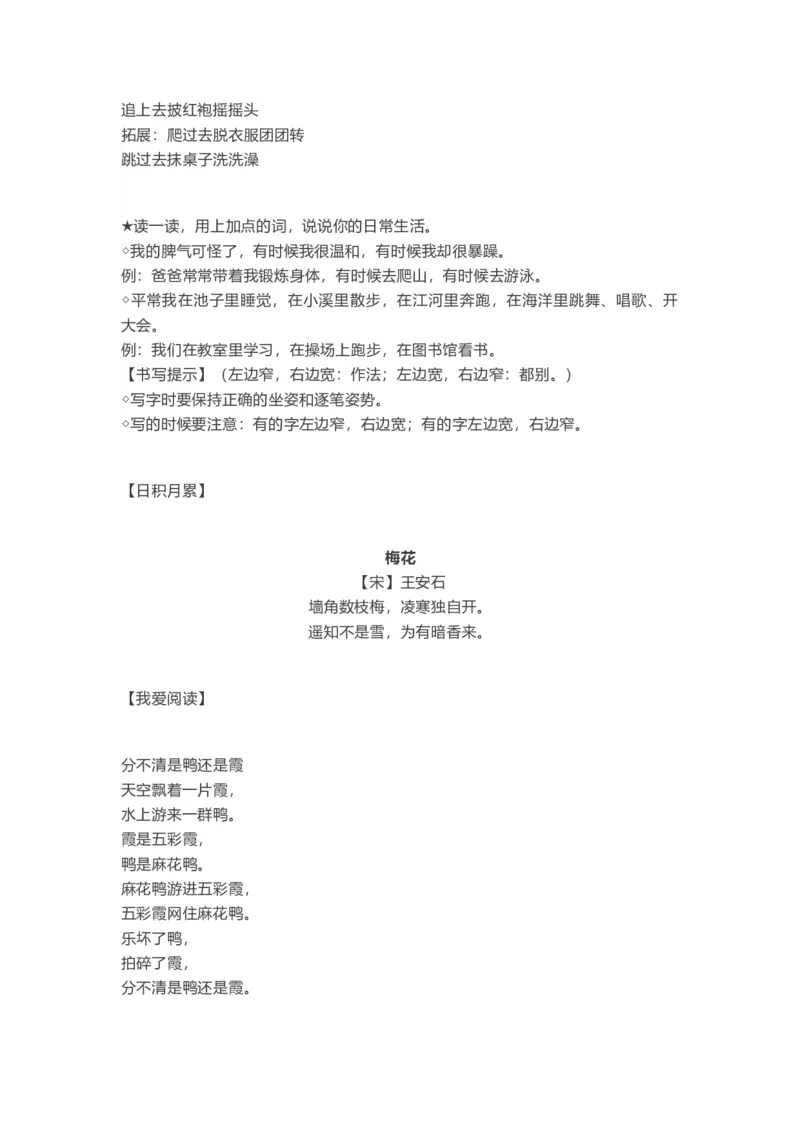 追上去披红袍摇摇头
拓展：爬过去脱衣服团团转
跳过去抹桌子洗洗澡

★读一读，用上加点的词，说说你的日常生活。
◇我的脾气可怪了，有时候我很温和，有时候我却很暴躁。
例：爸爸常常带着我锻炼身体，有时候去爬山，有时候去游泳。
◇平常我在池子里睡觉，在小溪里散步，在江河里奔跑，在海洋里跳舞、唱歌、开大会。
例：我们在教室里学习，在操场上跑步，在图书馆看书。
【书写提示】（左边窄，右边宽：作法；左边宽，右边窄：都别。）
◇写字时要保持正确的坐姿和逐笔姿势。
◇写的时候要注意：有的字左边窄，右边宽；有的字左边宽，右边窄。

【日积月累】

梅花
【宋】王安石
墙角数枝梅，凌寒独自开。
遥知不是雪，为有暗香来。

【我爱阅读】

分不清是鸭还是霞
天空飘着一片霞，
水上游来一群鸭。
霞是五彩霞，
鸭是麻花鸭。
麻花鸭游进五彩霞，
五彩霞网住麻花鸭。
乐坏了鸭，
拍碎了霞，
分不清是鸭还是霞。